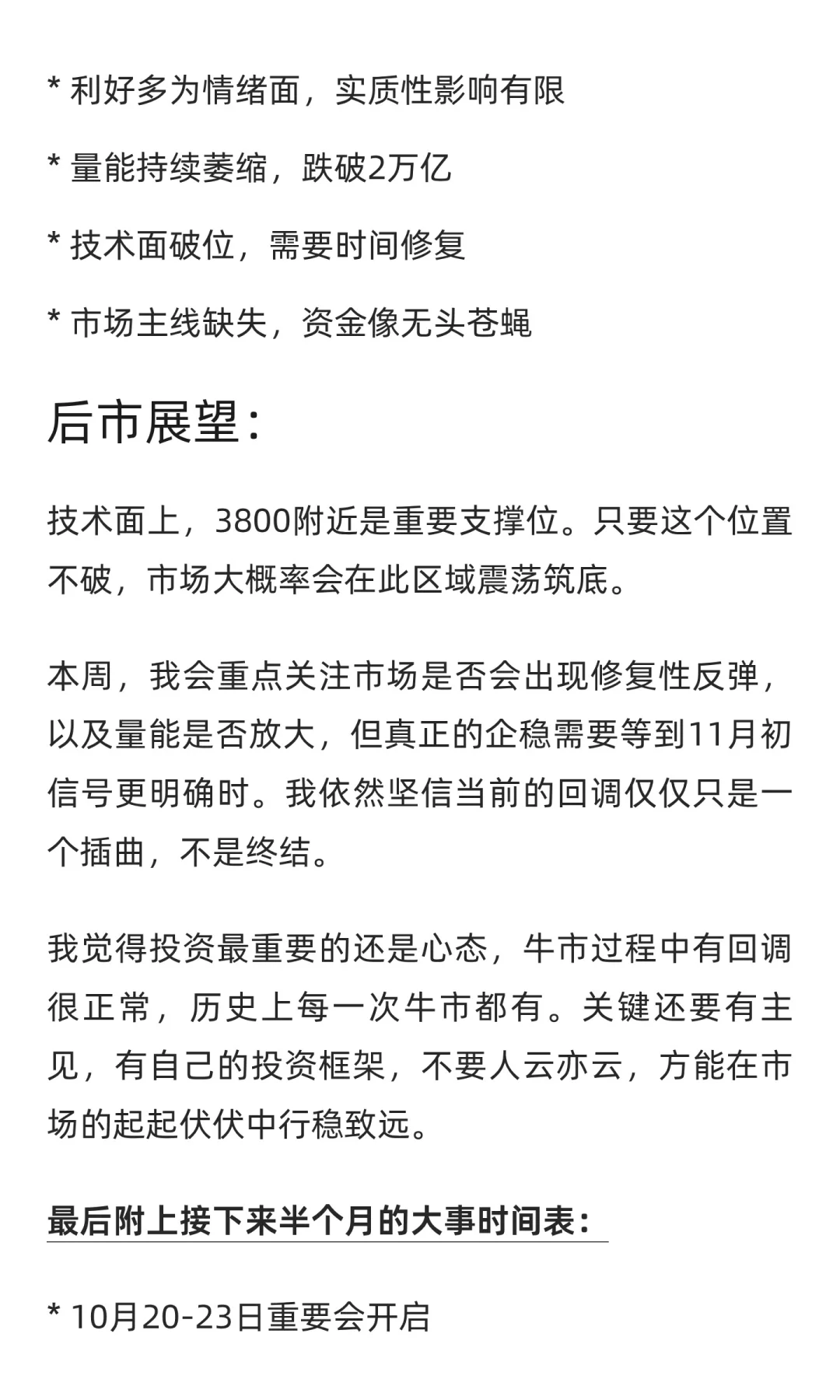 * 利好多为情绪面，实质性影响有限

* 量能持续萎缩，跌破2万亿

* 技术面破位，需要时间修复

* 市场主线缺失，资金像无头苍蝇

后市展望：

技术面上，3800附近是重要支撑位。只要这个位置不破，市场大概率会在此区域震荡筑底。

本周，我会重点关注市场是否会出现修复性反弹，以及量能是否放大，但真正的企稳需要等到11月初信号更明确时。我依然坚信当前的回调仅仅只是一个插曲，不是终结。

我觉得投资最重要的还是心态，牛市过程中有回调很正常，历史上每一次牛市都有。关键还要有主见，有自己的投资框架，不要人云亦云，方能在市场的起起伏伏中行稳致远。

最后附上接下来半个月的大事时间表：

* 10月20-23日重要会开启